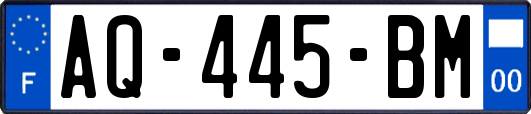 F

AQ-445-BM

00